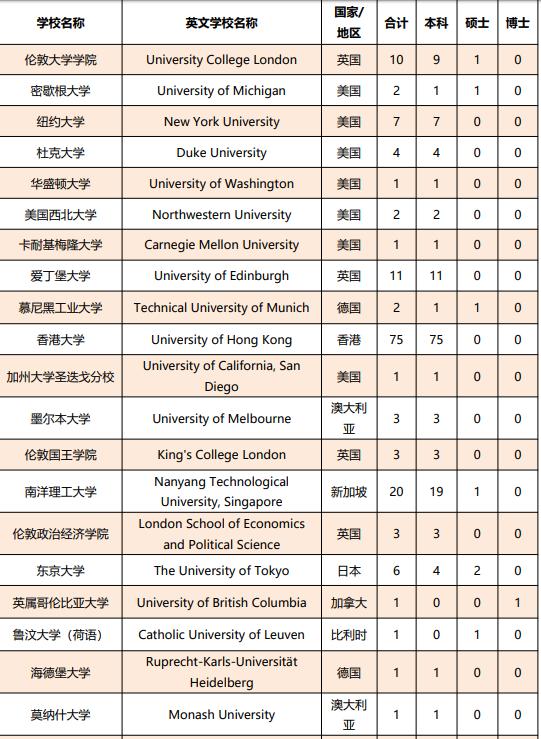 | 学校名称 | 英文学校名称 | 国家/地区 | 合计 | 本科 | 硕士 | 博士 |
|---|---|---|---|---|---|---|
| 伦敦大学学院 | University College London | 英国 | 10 | 9 | 1 | 0 |
| 密歇根大学 | University of Michigan | 美国 | 2 | 1 | 1 | 0 |
| 纽约大学 | New York University | 美国 | 7 | 7 | 0 | 0 |
| 杜克大学 | Duke University | 美国 | 4 | 4 | 0 | 0 |
| 华盛顿大学 | University of Washington | 美国 | 1 | 1 | 0 | 0 |
| 美国西北大学 | Northwestern University | 美国 | 2 | 2 | 0 | 0 |
| 卡耐基梅隆大学 | Carnegie Mellon University | 美国 | 1 | 1 | 0 | 0 |
| 爱丁堡大学 | University of Edinburgh | 英国 | 11 | 11 | 0 | 0 |
| 慕尼黑工业大学 | Technical University of Munich | 德国 | 2 | 1 | 1 | 0 |
| 香港大学 | University of Hong Kong | 香港 | 75 | 75 | 0 | 0 |
| 加州大学圣迭戈分校 | University of California, San Diego | 美国 | 1 | 1 | 0 | 0 |
| 墨尔本大学 | University of Melbourne | 澳大利亚 | 3 | 3 | 0 | 0 |
| 伦敦国王学院 | King's College London | 英国 | 3 | 3 | 0 | 0 |
| 南洋理工大学 | Nanyang Technological University, Singapore | 新加坡 | 20 | 19 | 1 | 0 |
| 伦敦政治经济学院 | London School of Economics and Political Science | 英国 | 3 | 3 | 0 | 0 |
| 东京大学 | The University of Tokyo | 日本 | 6 | 4 | 2 | 0 |
| 英属哥伦比亚大学 | University of British Columbia | 加拿大 | 1 | 0 | 0 | 1 |
| 鲁汶大学（荷语） | Catholic University of Leuven | 比利时 | 1 | 0 | 1 | 0 |
| 海德堡大学 | Ruprecht-Karls-Universität Heidelberg | 德国 | 1 | 1 | 0 | 0 |
| 莫纳什大学 | Monash University | 澳大利亚 | 1 | 1 | 0 | 0 |